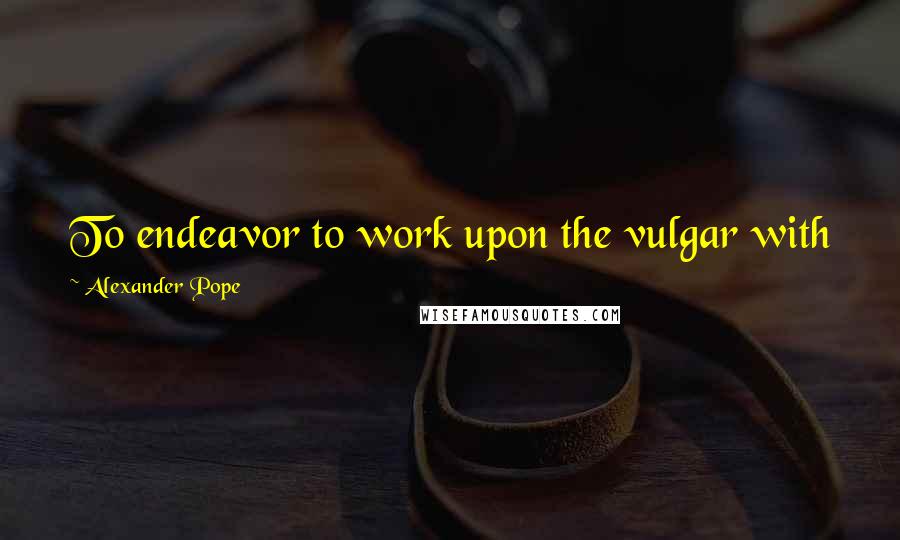 To endeavor to work upon the vulgar with

~ Alexander Pope

WISEFAMOUSQUOTES.COM